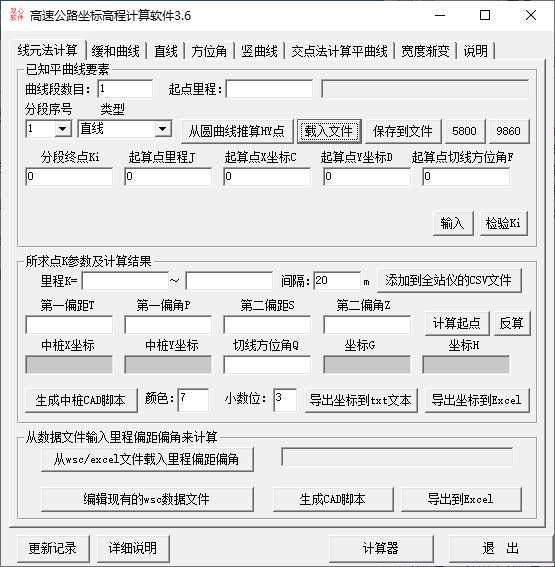 双心软件 高速公路坐标高程计算软件3.6

线元法计算 缓和曲线 直线 方位角 竖曲线 交点法计算平曲线 宽度渐变 说明

已知平曲线要素
曲线段数目: 1 起点里程:
分段序号 类型
1 直线 从圆曲线推算HY点 载入文件 保存到文件 5800 9860
分段终点Ki 起算点里程J 起算点X坐标C 起算点Y坐标D 起算点切线方位角F
0 0 0 0 0
输入 检验Ki

所求点K参数及计算结果
里程K= ~ 间隔: 20 m 添加到全站仪的CSV文件
第一偏距T 第一偏角P 第二偏距S 第二偏角Z
计算起点 反算
中桩X坐标 中桩Y坐标 切线方位角Q 坐标G 坐标H
生成中桩CAD脚本 颜色: 7 小数位: 3 导出坐标到txt文本 导出坐标到Excel

从数据文件输入里程偏距偏角来计算
从wsc/excel文件载入里程偏距偏角
编辑现有的wsc数据文件 生成CAD脚本 导出到Excel

更新记录 详细说明 计算器 退 出